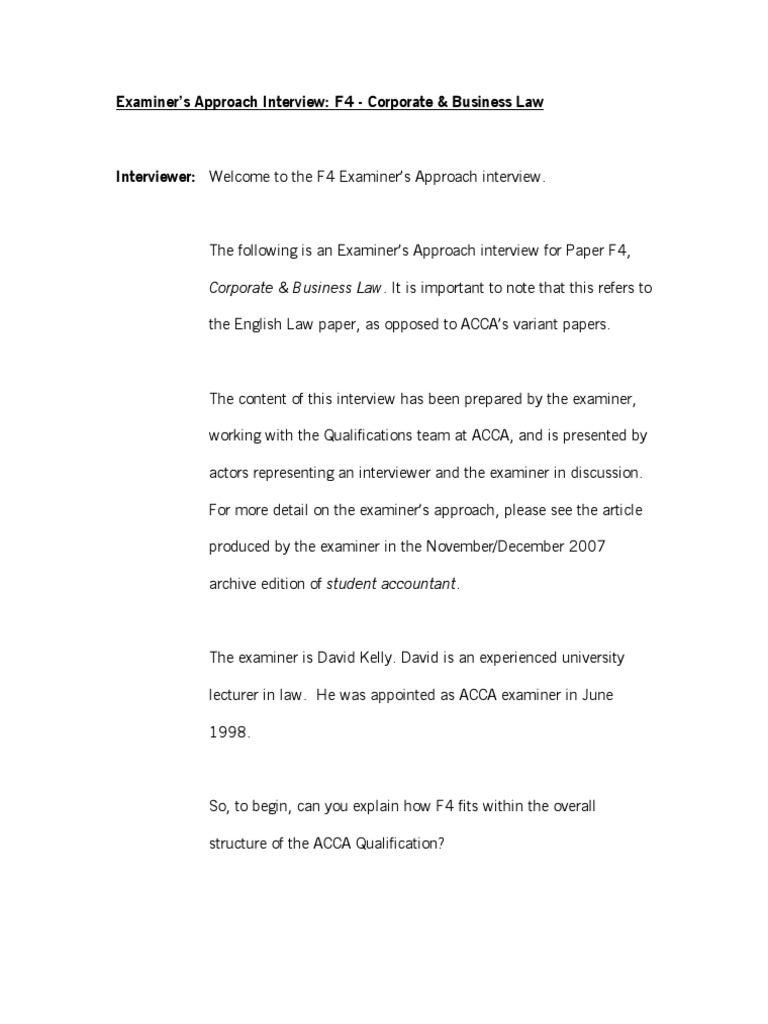 Examiner's Approach Interview: F4 - Corporate & Business Law

Interviewer: Welcome to the F4 Examiner's Approach interview.

The following is an Examiner's Approach interview for Paper F4, Corporate & Business Law. It is important to note that this refers to the English Law paper, as opposed to ACCA's variant papers.

The content of this interview has been prepared by the examiner, working with the Qualifications team at ACCA, and is presented by actors representing an interviewer and the examiner in discussion. For more detail on the examiner's approach, please see the article produced by the examiner in the November/December 2007 archive edition of student accountant.

The examiner is David Kelly. David is an experienced university lecturer in law. He was appointed as ACCA examiner in June 1998.

So, to begin, can you explain how F4 fits within the overall structure of the ACCA Qualification?